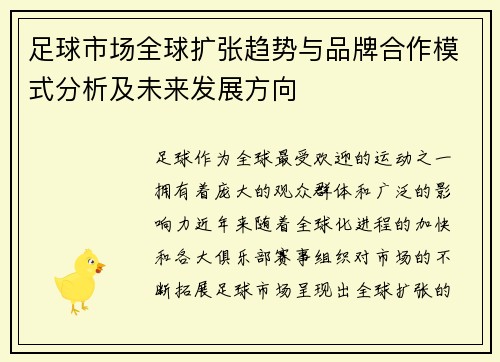 足球市场全球扩张趋势与品牌合作模式分析及未来发展方向

足球作为全球最受欢迎的运动之一拥有着庞大的观众群体和广泛的影响力近年来随着全球化进程的加快和各大俱乐部赛事组织对市场的不断拓展足球市场呈现出全球扩张的